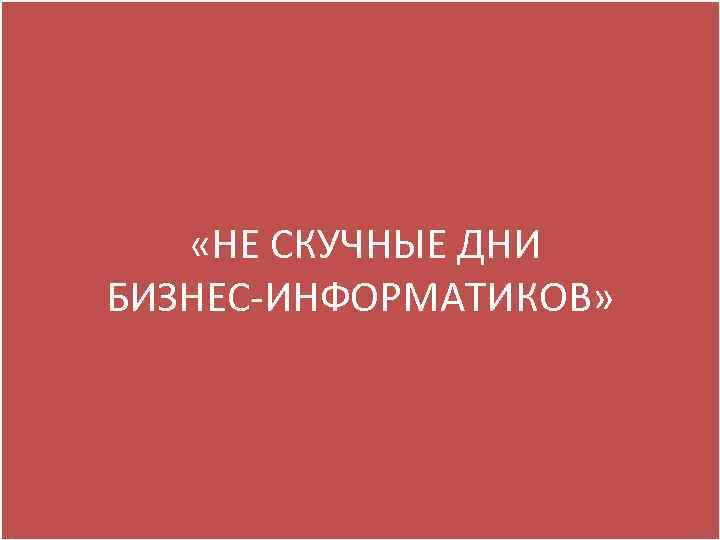 «НЕ СКУЧНЫЕ ДНИ БИЗНЕС-ИНФОРМАТИКОВ»